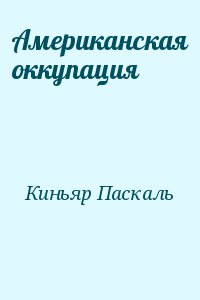 Американская оккупация

Киньяр Паскаль